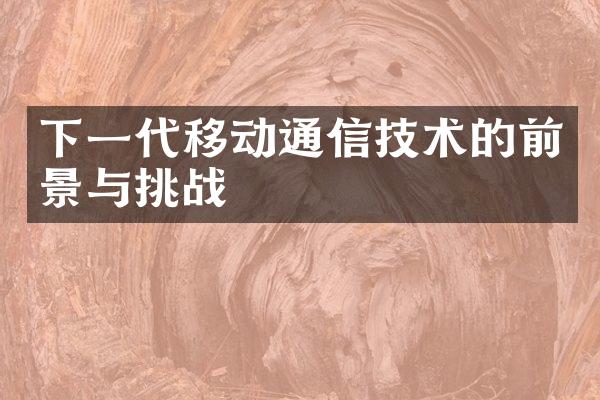 下一代移动通信技术的前景与挑战